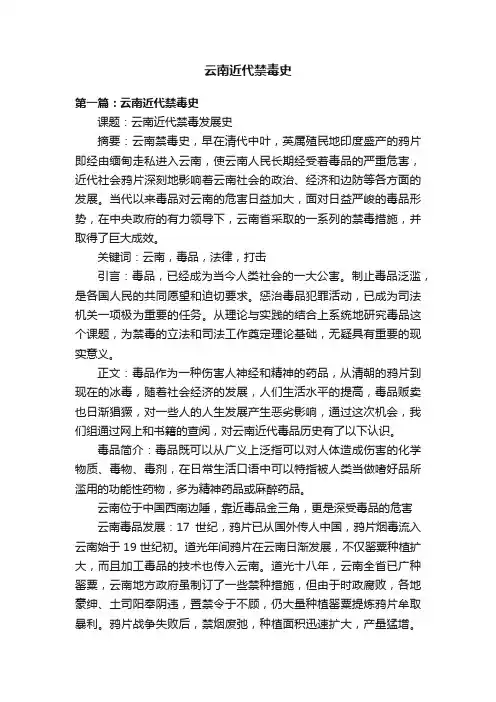 云南近代禁毒史

第一篇：云南近代禁毒史

课题：云南近代禁毒发展史

摘要：云南禁毒史，早在清代中叶，英属殖民地印度盛产的鸦片即经由缅甸走私进入云南，使云南人民长期经受着毒品的严重危害，近代社会鸦片深刻地影响着云南社会的政治、经济和边防等各方面的发展。当代以来毒品对云南的危害日益加大，面对日益严峻的毒品形势，在中央政府的有力领导下，云南省采取的一系列的禁毒措施，并取得了巨大成效。

关键词：云南，毒品，法律，打击

引言：毒品，已经成为当今人类社会的一大公害。制止毒品泛滥，是各国人民的共同愿望和迫切要求。惩治毒品犯罪活动，已成为司法机关一项极为重要的任务。从理论与实践的结合上系统地研究毒品这个课题，为禁毒的立法和司法工作奠定理论基础，无疑具有重要的现实意义。

正文：毒品作为一种伤害人神经和精神的药品，从清朝的鸦片到现在的冰毒，随着社会经济的发展，人们生活水平的提高，毒品贩卖也日渐猖獗，对一些人的人生发展产生恶劣影响，通过这次机会，我们组通过网上和书籍的查阅，对云南近代毒品历史有了以下认识。

毒品简介：毒品既可以从广义上泛指可以对人体造成伤害的化学物质、毒物、毒剂，在日常生活口语中可以特指被人类当做嗜好品所滥用的功能性药物，多为精神药品或麻醉药品。

云南位于中国西南边陲，靠近毒品金三角，更是深受毒品的危害

云南毒品发展：17 世纪，鸦片已从国外传人中国，鸦片烟毒流入云南始于 19 世纪初。道光年间鸦片在云南日渐发展，不仅罂粟种植扩大，而且加工毒品的技术也传入云南。道光十八年，云南全省已广种罂粟，云南地方政府虽制订了一些禁种措施，但由于时政腐败，各地豪绅、土司阳奉阴违，置禁令于不顾，仍大量种植罂粟提炼鸦片牟取暴利。鸦片战争失败后，禁烟废弛，种植面积迅速扩大，产量猛增。